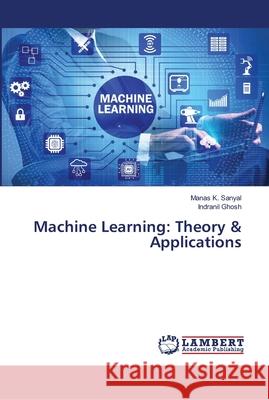 MACHINE LEARNING

Manas K. Sanyal
Indranil Ghosh

Machine Learning: Theory & Applications

LAP LAMBERT Academic Publishing

Kraina Książek